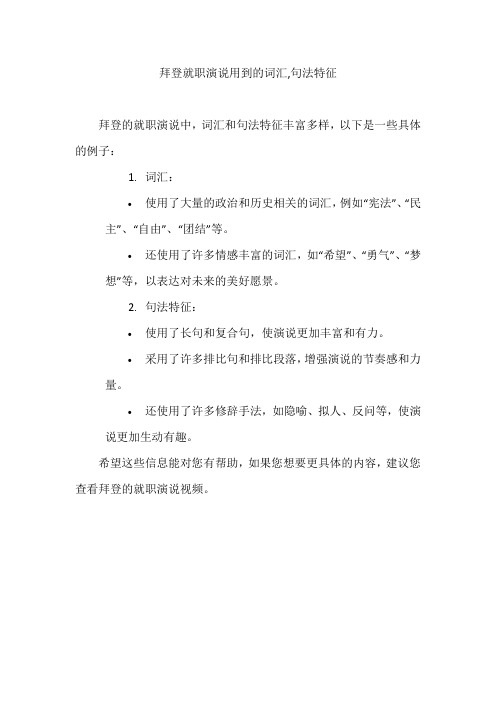 拜登就职演说用到的词汇,句法特征

拜登的就职演说中，词汇和句法特征丰富多样，以下是一些具体的例子：

1. 词汇：

• 使用了大量的政治和历史相关的词汇，例如“宪法”、“民主”、“自由”、“团结”等。

• 还使用了许多情感丰富的词汇，如“希望”、“勇气”、“梦想”等，以表达对未来的美好愿景。

2. 句法特征：

• 使用了长句和复合句，使演说更加丰富和有力。

• 采用了许多排比句和排比段落，增强演说的节奏感和力量。

• 还使用了许多修辞手法，如隐喻、拟人、反问等，使演说更加生动有趣。

希望这些信息能对您有帮助，如果您想要更具体的内容，建议您查看拜登的就职演说视频。